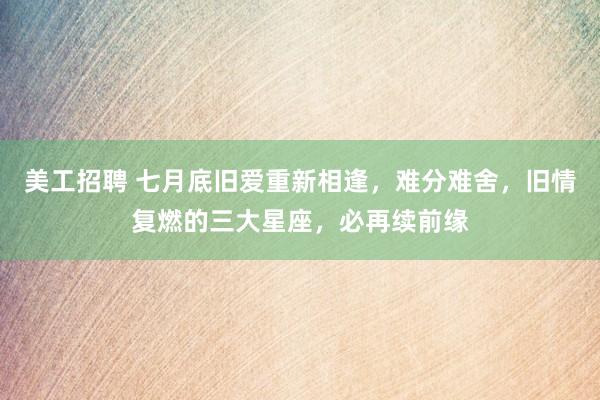 美工招聘 七月底旧爱重新相逢，难分难舍，旧情复燃的三大星座，必再续前缘